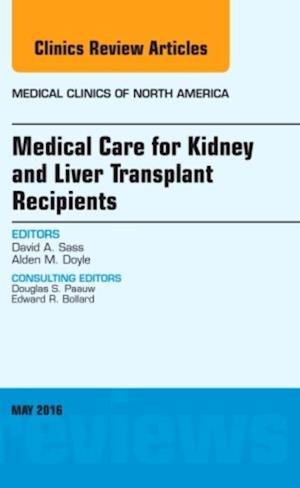 Clinics Review Articles

MEDICAL CLINICS OF NORTH AMERICA

Medical Care for Kidney and Liver Transplant Recipients

EDITORS
David A. Sass
Alden M. Doyle

CONSULTING EDITORS
Douglas S. Paauw
Edward R. Bollard

MAY 2016

reviews